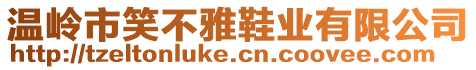 温岭市笑不雅鞋业有限公司
http://tzeltonluke.cn.coovee.com